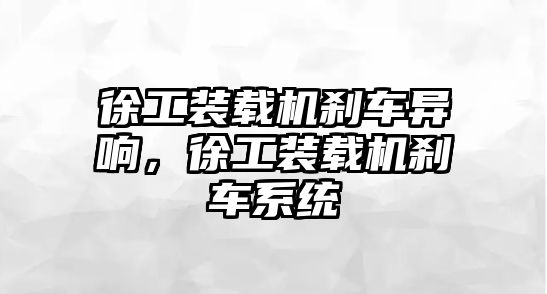 徐工装载机刹车异响，徐工装载机刹车系统